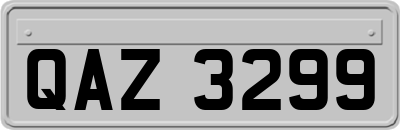 QAZ 3299